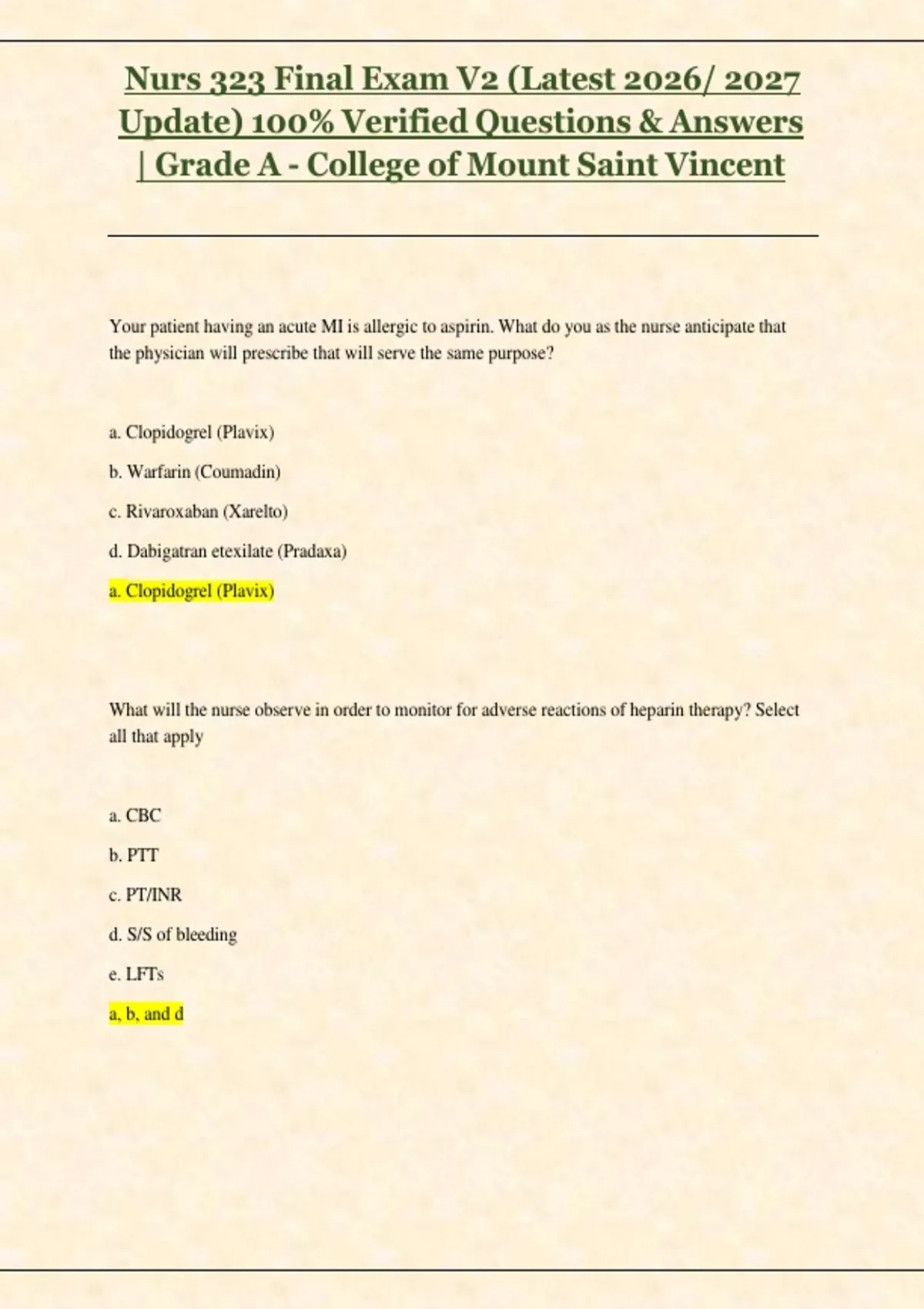 Nurs 323 Final Exam V2 (Latest 2026/ 2027 Update) 100% Verified Questions & Answers | Grade A - College of Mount Saint Vincent

Your patient having an acute MI is allergic to aspirin. What do you as the nurse anticipate that the physician will prescribe that will serve the same purpose?

a. Clopidogrel (Plavix)

b. Warfarin (Coumadin)

c. Rivaroxaban (Xarelto)

d. Dabigatran etexilate (Pradaxa)

a. Clopidogrel (Plavix)

What will the nurse observe in order to monitor for adverse reactions of heparin therapy? Select all that apply

a. CBC

b. PTT

c. PT/INR

d. S/S of bleeding

e. LFTs

a, b, and d